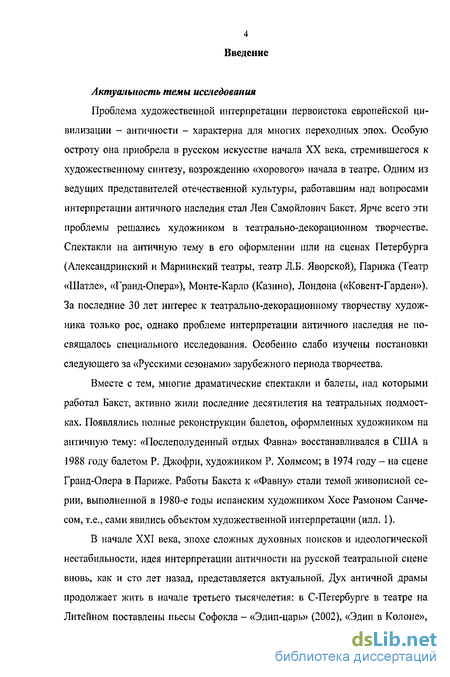 4

Введение

Актуальность темы исследования

Проблема художественной интерпретации первоистока европейской цивилизации – античности – характерна для многих переходных эпох. Особую остроту она приобрела в русском искусстве начала XX века, стремившегося к художественному синтезу, возрождению «хорового» начала в театре. Одним из ведущих представителей отечественной культуры, работавшим над вопросами интерпретации античного наследия стал Лев Самойлович Бакст. Ярче всего эти проблемы решались художником в театрально-декорационном творчестве. Спектакли на античную тему в его оформлении шли на сценах Петербурга (Александринский и Мариинский театры, театр Л.Б. Яворской), Парижа (Театр «Шатле», «Гранд-Опера»), Монте-Карло (Казино), Лондона («Ковент-Гарден»). За последние 30 лет интерес к театрально-декорационному творчеству художника только рос, однако проблеме интерпретации античного наследия не посвящалось специального исследования. Особенно слабо изучены постановки следующего за «Русскими сезонами» зарубежного периода творчества.

Вместе с тем, многие драматические спектакли и балеты, над которыми работал Бакст, активно жили последние десятилетия на театральных подмостках. Появлялись полные реконструкции балетов, оформленных художником на античную тему: «Послеполуденный отдых Фавна» восстанавливался в США в 1988 году балетом Р. Джофри, художником Р. Холмсом; в 1974 году – на сцене Гранд-Опера в Париже. Работы Бакста к «Фавну» стали темой живописной серии, выполненной в 1980-е годы испанским художником Хосе Рамоном Санчесом, т.е., сами явились объектом художественной интерпретации (илл. 1).

В начале XXI века, эпохе сложных духовных поисков и идеологической нестабильности, идея интерпретации античности на русской театральной сцене вновь, как и сто лет назад, представляется актуальной. Дух античной драмы продолжает жить в начале третьего тысячелетия: в С-Петербурге в театре на Литейном поставлены пьесы Софокла – «Эдип-царь» (2002), «Эдип в Колоне»,

dsLib.net
библиотека диссертаций